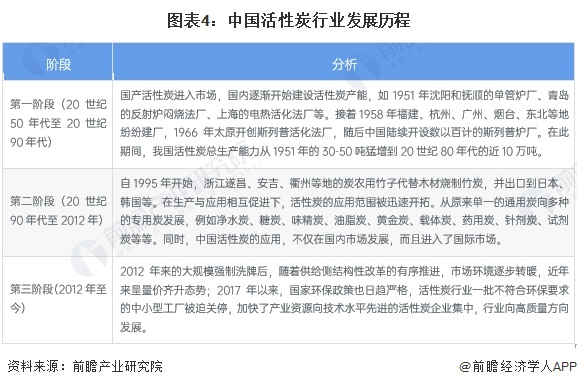 图表4：中国活性炭行业发展历程

| 阶段 | 分析 |
|---|---|
| 第一阶段（20 世纪 50 年代至 20 世纪 90 年代） | 国产活性炭进入市场，国内逐渐开始建设活性炭产能，如 1951 年沈阳和抚顺的单管炉厂、青岛的反射炉闷烧法厂、上海的电热活化法厂等。接着 1958 年福建、杭州、广州、烟台、东北等地纷纷建厂，1966 年太原开创斯列普活化法厂，随后中国陆续开设数以百计的斯列普炉厂。在此期间，我国活性炭总生产能力从 1951 年的 30-50 吨猛增到 20 世纪 80 年代的近 10 万吨。 |
| 第二阶段（20 世纪 90 年代至 2012 年） | 自 1995 年开始，浙江遂昌、安吉、衢州等地的炭农用竹子代替木材烧制竹炭，并出口到日本、韩国等。在生产与应用相互促进下，活性炭的应用范围被迅速开拓。从原来单一的通用炭向多种的专用炭发展，例如净水炭、糖炭、味精炭、油脂炭、黄金炭、载体炭、药用炭、针剂炭、试剂炭等等。同时，中国活性炭的应用，不仅在国内市场发展，而且进入了国际市场。 |
| 第三阶段(2012 年至今) | 2012 年来的大规模强制洗牌后，随着供给侧结构性改革的有序推进，市场环境逐步转暖，近年来呈量价齐升态势；2017 年以来，国家环保政策也日趋严格，活性炭行业一批不符合环保要求的中小型工厂被迫关停，加快了产业资源向技术水平先进的活性炭企业集中，行业向高质量方向发展。 |

资料来源：前瞻产业研究院

@前瞻经济学人APP